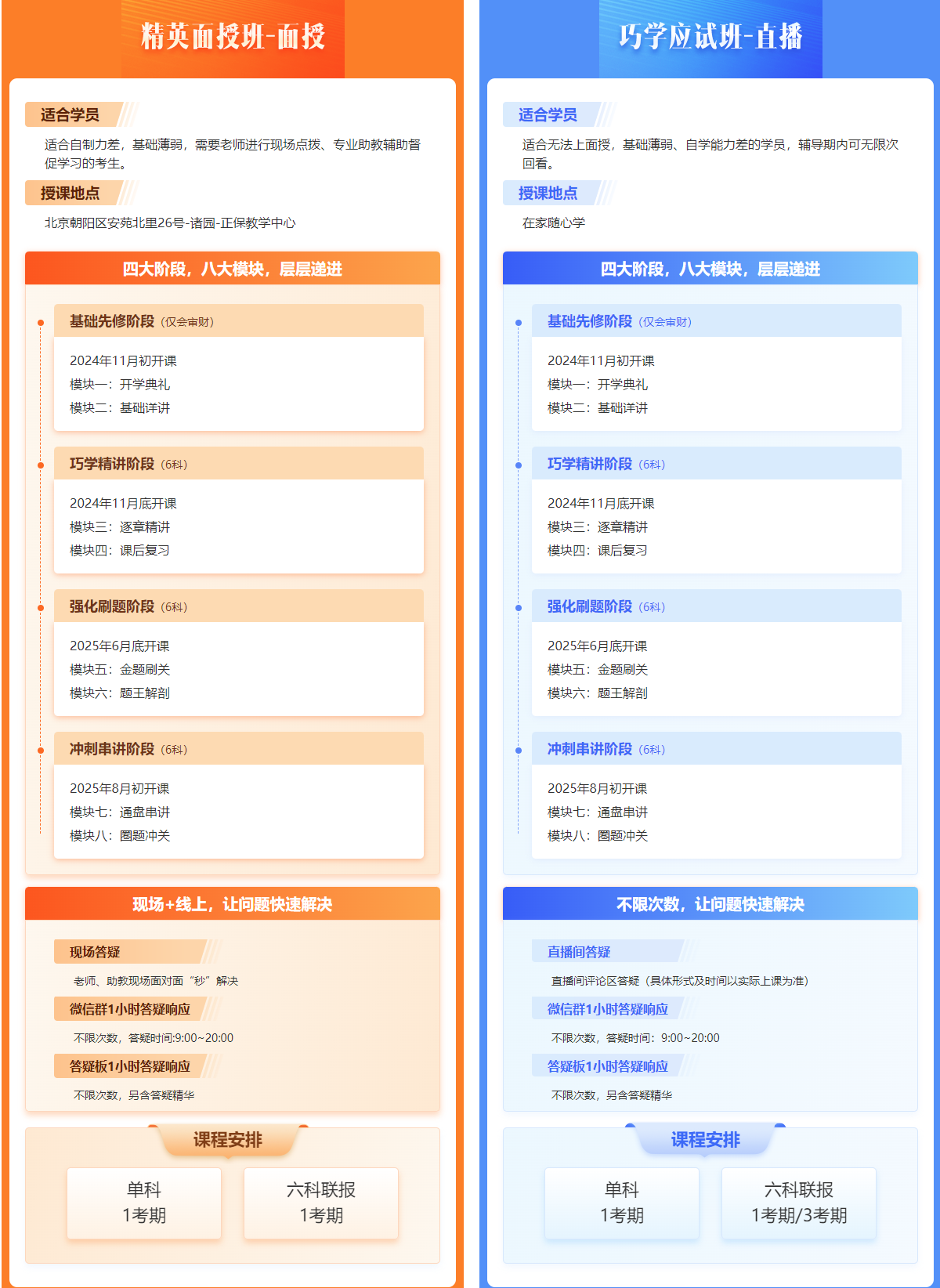 精英面授班-面授

适合学员

适合自制力差，基础薄弱，需要老师进行现场点拨、专业助教辅助督促学习的考生。

授课地点

北京朝阳区安苑北里26号-诸园-正保教学中心

四大阶段，八大模块，层层递进

基础先修阶段（仅会审财）

2024年11月初开课
模块一：开学典礼
模块二：基础详讲

巧学精讲阶段（6科）

2024年11月底开课
模块三：逐章精讲
模块四：课后复习

强化刷题阶段（6科）

2025年6月底开课
模块五：金题刷关
模块六：题王解剖

冲刺串讲阶段（6科）

2025年8月初开课
模块七：通盘串讲
模块八：圈题冲关

现场+线上，让问题快速解决

现场答疑

老师、助教现场面对面“秒”解决

微信群1小时答疑响应

不限次数，答疑时间:9:00~20:00

答疑板1小时答疑响应

不限次数，另含答疑精华

课程安排

单科
1考期

六科联报
1考期

巧学应试班-直播

适合学员

适合无法上面授，基础薄弱、自学能力差的学员，辅导期内可无限次回看。

授课地点

在家随心学

四大阶段，八大模块，层层递进

基础先修阶段（仅会审财）

2024年11月初开课
模块一：开学典礼
模块二：基础详讲

巧学精讲阶段（6科）

2024年11月底开课
模块三：逐章精讲
模块四：课后复习

强化刷题阶段（6科）

2025年6月底开课
模块五：金题刷关
模块六：题王解剖

冲刺串讲阶段（6科）

2025年8月初开课
模块七：通盘串讲
模块八：圈题冲关

不限次数，让问题快速解决

直播间答疑

直播间评论区答疑（具体形式及时间以实际上课为准）

微信群1小时答疑响应

不限次数，答疑时间：9:00~20:00

答疑板1小时答疑响应

不限次数，另含答疑精华

课程安排

单科
1考期

六科联报
1考期/3考期